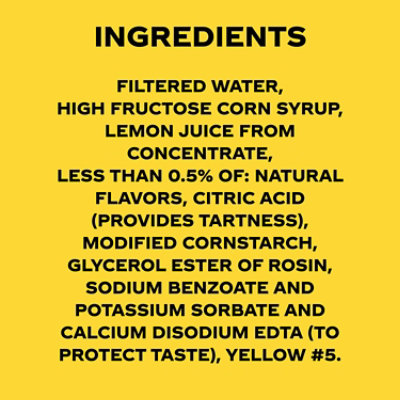 INGREDIENTS

FILTERED WATER, HIGH FRUCTOSE CORN SYRUP, LEMON JUICE FROM CONCENTRATE, LESS THAN 0.5% OF: NATURAL FLAVORS, CITRIC ACID (PROVIDES TARTNESS), MODIFIED CORNSTARCH, GLYCEROL ESTER OF ROSIN, SODIUM BENZOATE AND POTASSIUM SORBATE AND CALCIUM DISODIUM EDTA (TO PROTECT TASTE), YELLOW #5.